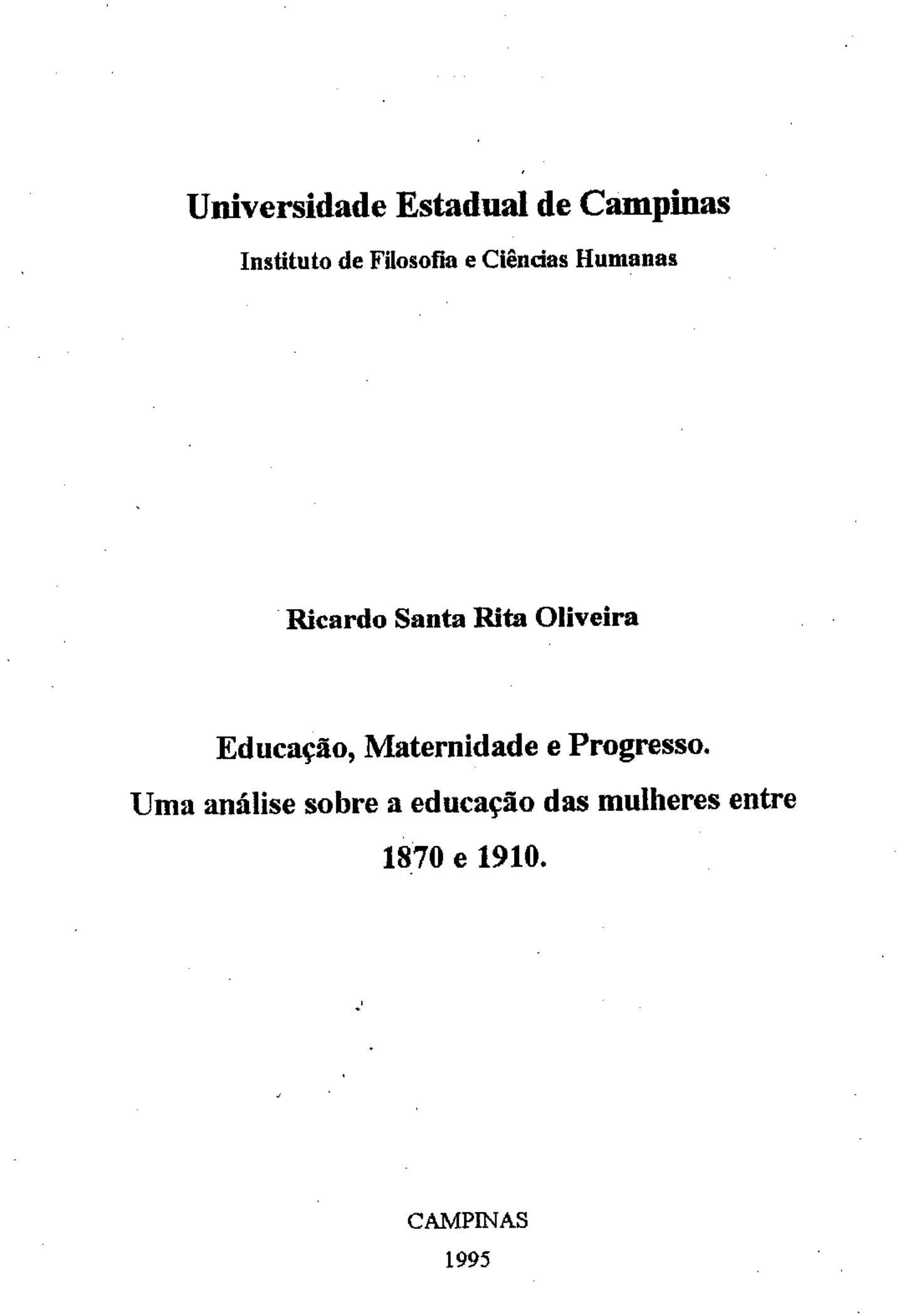 Universidade Estadual de Campinas

Instituto de Filosofia e Ciências Humanas

Ricardo Santa Rita Oliveira

Educação, Maternidade e Progresso.

Uma análise sobre a educação das mulheres entre 1870 e 1910.

CAMPINAS

1995